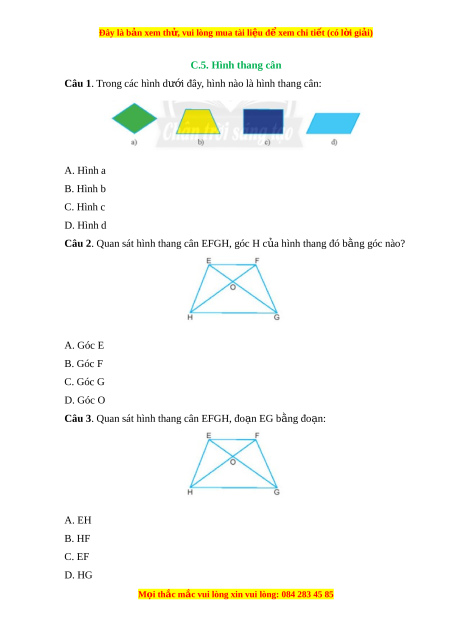 Đây là bản xem thử, vui lòng mua tài liệu để xem chi tiết (có lời giải)

C.5. Hình thang cân

**Câu 1**. Trong các hình dưới đây, hình nào là hình thang cân:

Chân trời sáng tạo

a) b) c) d)

A. Hình a

B. Hình b

C. Hình c

D. Hình d

**Câu 2**. Quan sát hình thang cân EFGH, góc H của hình thang đó bằng góc nào?

E F O H G

A. Góc E

B. Góc F

C. Góc G

D. Góc O

**Câu 3**. Quan sát hình thang cân EFGH, đoạn EG bằng đoạn:

E F O H G

A. EH

B. HF

C. EF

D. HG

Mọi thắc mắc vui lòng xin vui lòng: 084 283 45 85